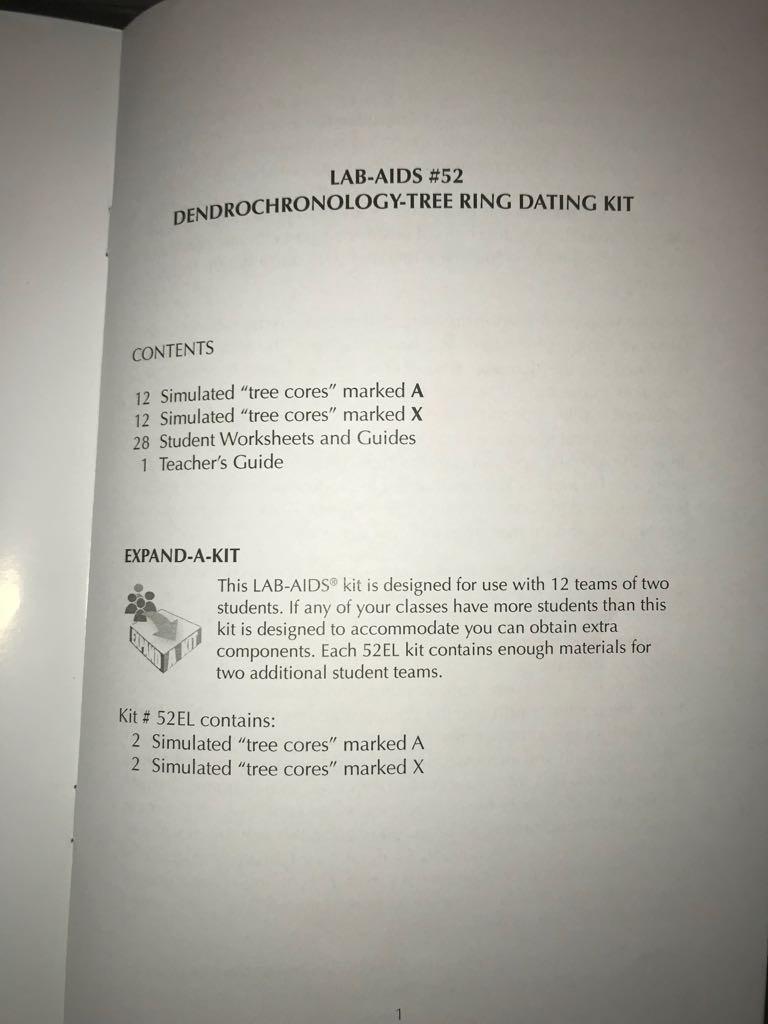 LAB-AIDS #52
DENDROCHRONOLOGY-TREE RING DATING KIT

CONTENTS

12 Simulated "tree cores" marked A
12 Simulated "tree cores" marked X
28 Student Worksheets and Guides
1 Teacher's Guide

EXPAND-A-KIT

This LAB-AIDS® kit is designed for use with 12 teams of two students. If any of your classes have more students than this kit is designed to accommodate you can obtain extra components. Each 52EL kit contains enough materials for two additional student teams.

Kit # 52EL contains:
2 Simulated "tree cores" marked A
2 Simulated "tree cores" marked X

1